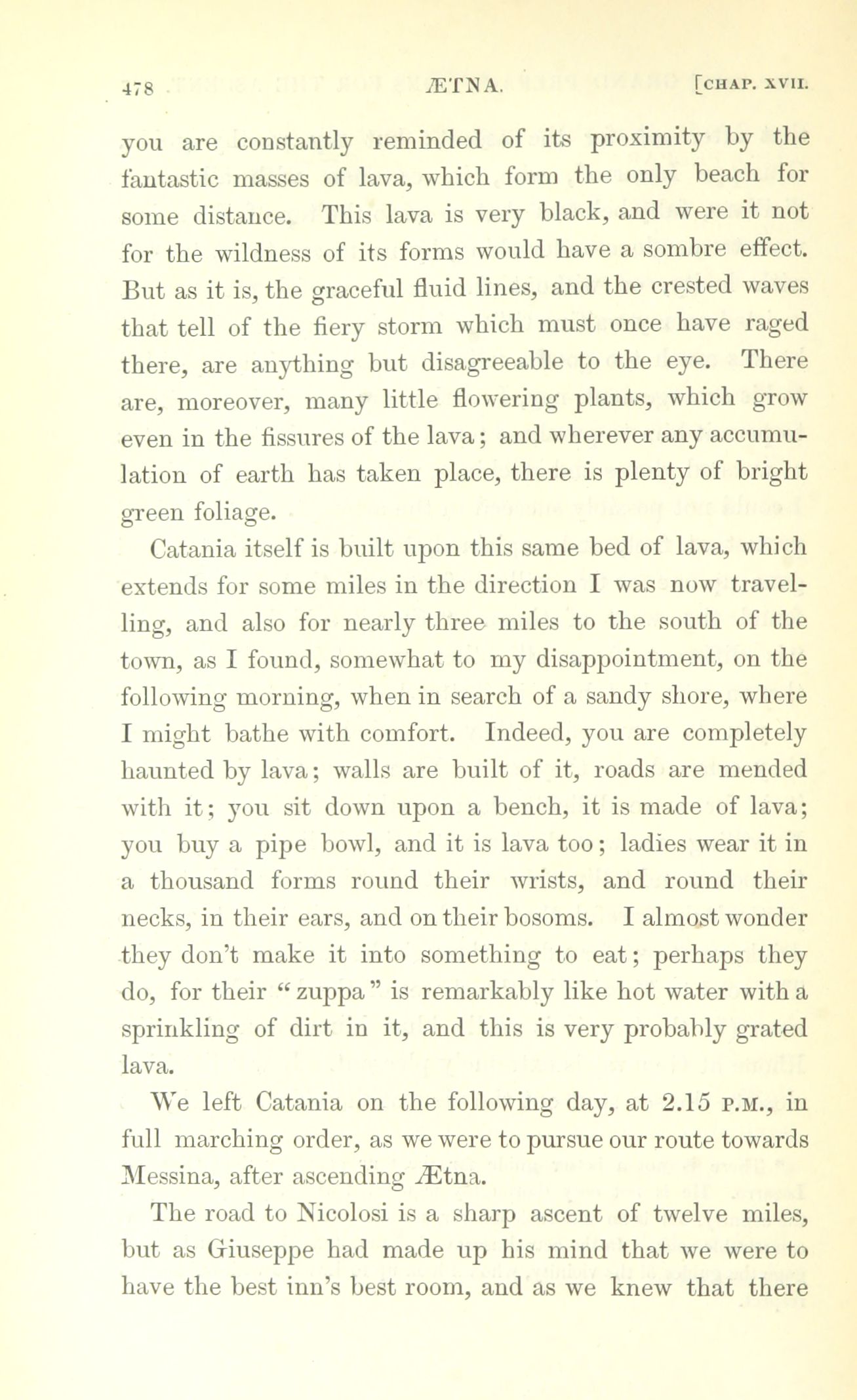 478 ÆTNA. [CHAP. XVII.

you are constantly reminded of its proximity by the fantastic masses of lava, which form the only beach for some distance. This lava is very black, and were it not for the wildness of its forms would have a sombre effect. But as it is, the graceful fluid lines, and the crested waves that tell of the fiery storm which must once have raged there, are anything but disagreeable to the eye. There are, moreover, many little flowering plants, which grow even in the fissures of the lava; and wherever any accumulation of earth has taken place, there is plenty of bright green foliage.

Catania itself is built upon this same bed of lava, which extends for some miles in the direction I was now travelling, and also for nearly three miles to the south of the town, as I found, somewhat to my disappointment, on the following morning, when in search of a sandy shore, where I might bathe with comfort. Indeed, you are completely haunted by lava; walls are built of it, roads are mended with it; you sit down upon a bench, it is made of lava; you buy a pipe bowl, and it is lava too; ladies wear it in a thousand forms round their wrists, and round their necks, in their ears, and on their bosoms. I almost wonder they don't make it into something to eat; perhaps they do, for their "zuppa" is remarkably like hot water with a sprinkling of dirt in it, and this is very probably grated lava.

We left Catania on the following day, at 2.15 P.M., in full marching order, as we were to pursue our route towards Messina, after ascending Ætna.

The road to Nicolosi is a sharp ascent of twelve miles, but as Giuseppe had made up his mind that we were to have the best inn's best room, and as we knew that there